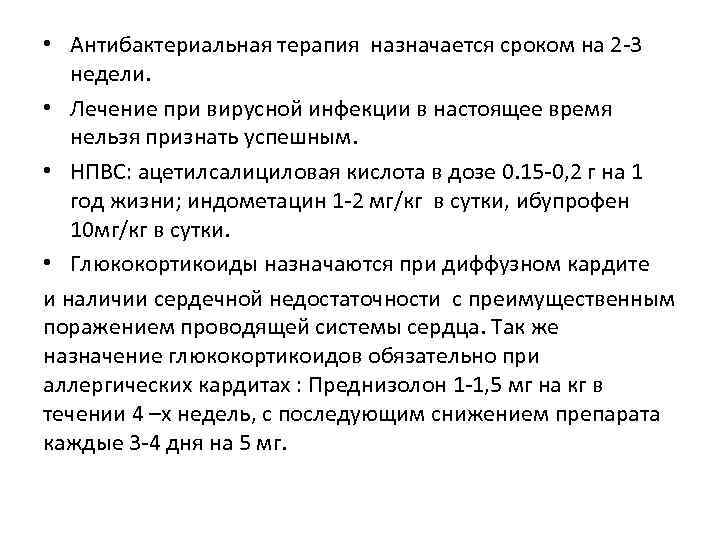 • Антибактериальная терапия назначается сроком на 2-3 недели.

• Лечение при вирусной инфекции в настоящее время нельзя признать успешным.

• НПВС: ацетилсалициловая кислота в дозе 0.15-0,2 г на 1 год жизни; индометацин 1-2 мг/кг в сутки, ибупрофен 10мг/кг в сутки.

• Глюкокортикоиды назначаются при диффузном кардите

и наличии сердечной недостаточности с преимущественным поражением проводящей системы сердца. Так же назначение глюкокортикоидов обязательно при аллергических кардитах : Преднизолон 1-1,5 мг на кг в течении 4 –х недель, с последующим снижением препарата каждые 3-4 дня на 5 мг.